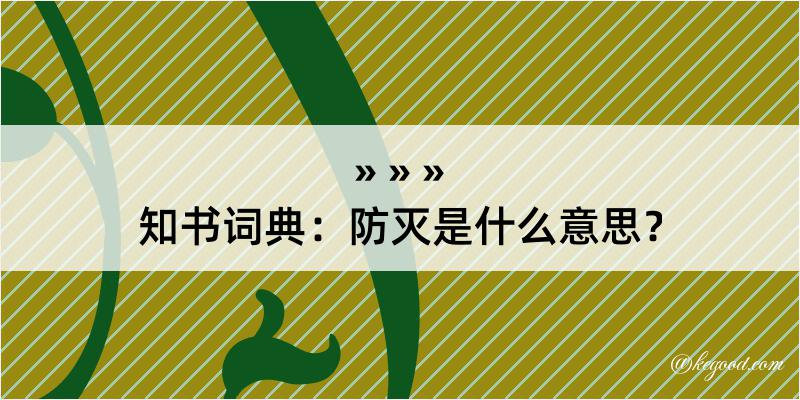 » » »

知书词典：防灭是什么意思？

@kegood.com